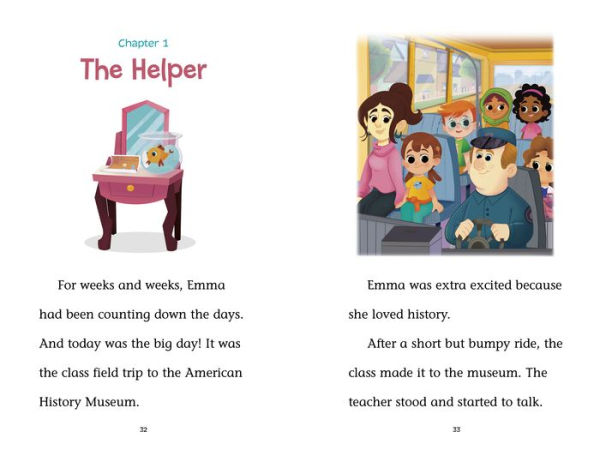 Chapter 1

The Helper

For weeks and weeks, Emma had been counting down the days. And today was the big day! It was the class field trip to the American History Museum.

32

Emma was extra excited because she loved history.

After a short but bumpy ride, the class made it to the museum. The teacher stood and started to talk.

33